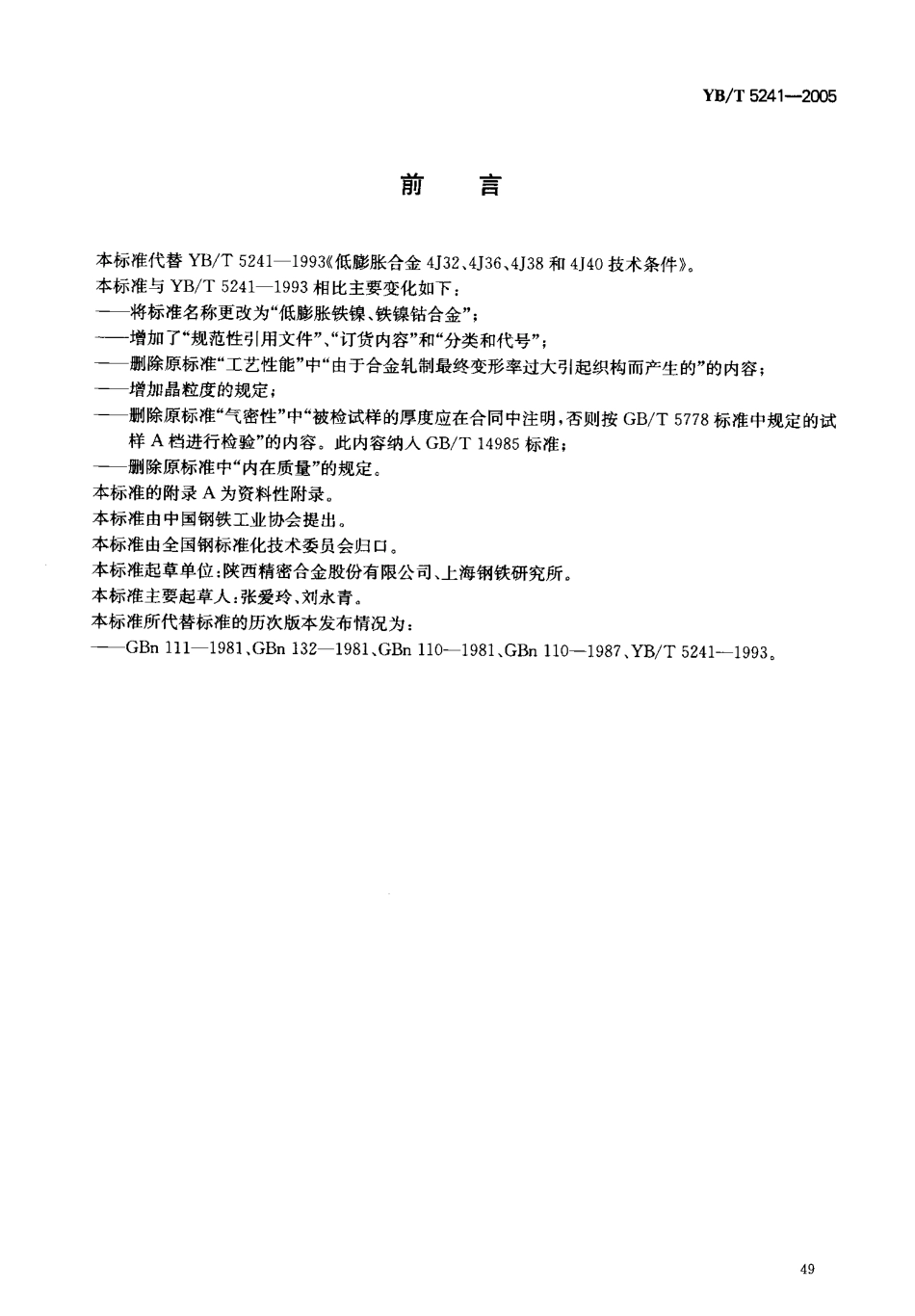 YB/T 5241—2005

前　言

本标准代替 YB/T 5241—1993《低膨胀合金 4J32、4J36、4J38 和 4J40 技术条件》。

本标准与 YB/T 5241—1993 相比主要变化如下：

——将标准名称更改为“低膨胀铁镍、铁镍钴合金”；

——增加了“规范性引用文件”、“订货内容”和“分类和代号”；

——删除原标准“工艺性能”中“由于合金轧制最终变形率过大引起织构而产生的”的内容；

——增加晶粒度的规定；

——删除原标准“气密性”中“被检试样的厚度应在合同中注明，否则按 GB/T 5778 标准中规定的试样 A 档进行检验”的内容。此内容纳入 GB/T 14985 标准；

——删除原标准中“内在质量”的规定。

本标准的附录 A 为资料性附录。

本标准由中国钢铁工业协会提出。

本标准由全国钢标准化技术委员会归口。

本标准起草单位：陕西精密合金股份有限公司、上海钢铁研究所。

本标准主要起草人：张爱玲、刘永青。

本标准所代替标准的历次版本发布情况为：

——GBn 111—1981、GBn 132—1981、GBn 110—1981、GBn 110—1987、YB/T 5241—1993。

49